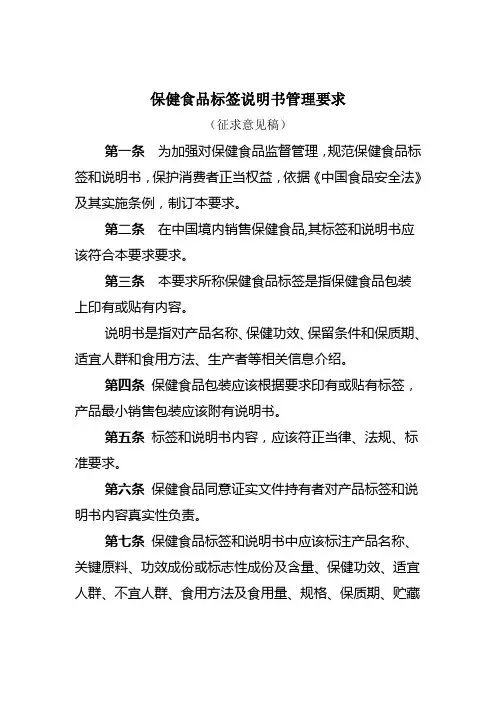 保健食品标签说明书管理要求

（征求意见稿）

第一条　为加强对保健食品监督管理，规范保健食品标签和说明书，保护消费者正当权益，依据《中国食品安全法》及其实施条例，制订本要求。

第二条　在中国境内销售保健食品,其标签和说明书应该符合本要求要求。

第三条　本要求所称保健食品标签是指保健食品包装上印有或贴有内容。

说明书是指对产品名称、保健功效、保留条件和保质期、适宜人群和食用方法、生产者等相关信息介绍。

第四条　保健食品包装应该根据要求印有或贴有标签，产品最小销售包装应该附有说明书。

第五条　标签和说明书内容，应该符正当律、法规、标准要求。

第六条　保健食品同意证实文件持有者对产品标签和说明书内容真实性负责。

第七条　保健食品标签和说明书中应该标注产品名称、关键原料、功效成份或标志性成份及含量、保健功效、适宜人群、不宜人群、食用方法及食用量、规格、保质期、贮藏